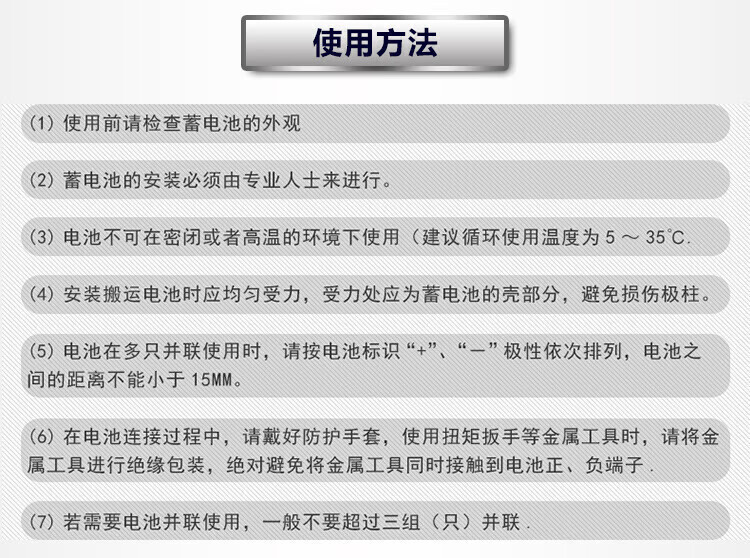 使用方法

(1) 使用前请检查蓄电池的外观

(2) 蓄电池的安装必须由专业人士来进行。

(3) 电池不可在密闭或者高温的环境下使用（建议循环使用温度为 5 ～ 35°C.

(4) 安装搬运电池时应均匀受力，受力处应为蓄电池的壳部分，避免损伤极柱。

(5) 电池在多只并联使用时，请按电池标识“+”、“－”极性依次排列，电池之间的距离不能小于 15MM。

(6) 在电池连接过程中，请戴好防护手套，使用扭矩扳手等金属工具时，请将金属工具进行绝缘包装，绝对避免将金属工具同时接触到电池正、负端子.

(7) 若需要电池并联使用，一般不要超过三组（只）并联.